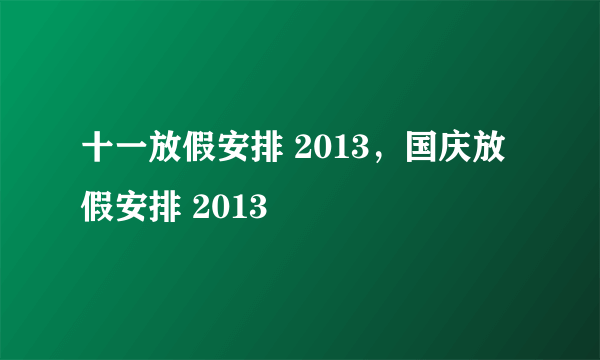 十一放假安排 2013，国庆放假安排 2013